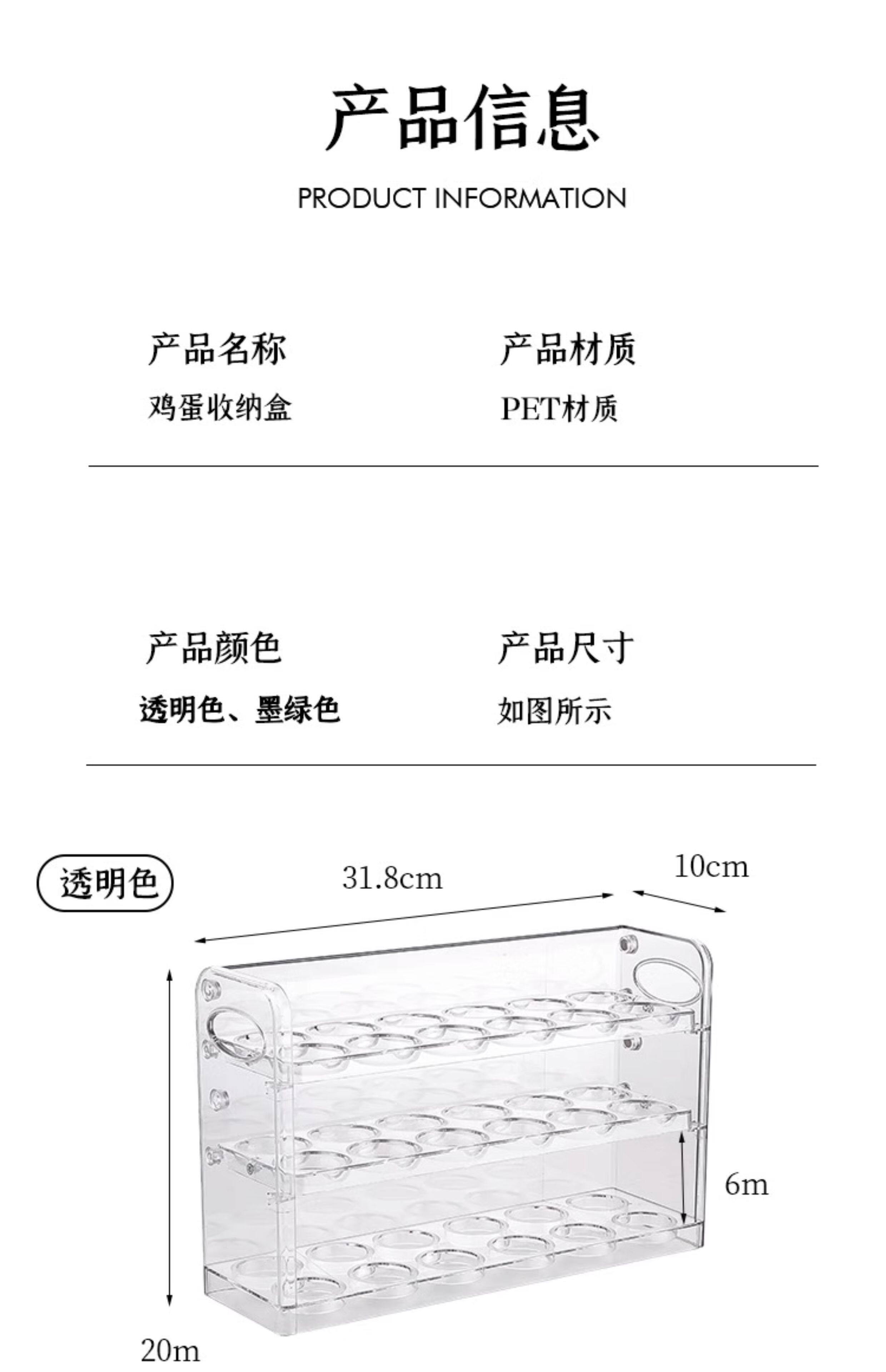 产品信息

PRODUCT INFORMATION

产品名称

鸡蛋收纳盒

产品材质

PET材质

产品颜色

透明色、墨绿色

产品尺寸

如图所示

透明色

31.8cm

10cm

6m

20m